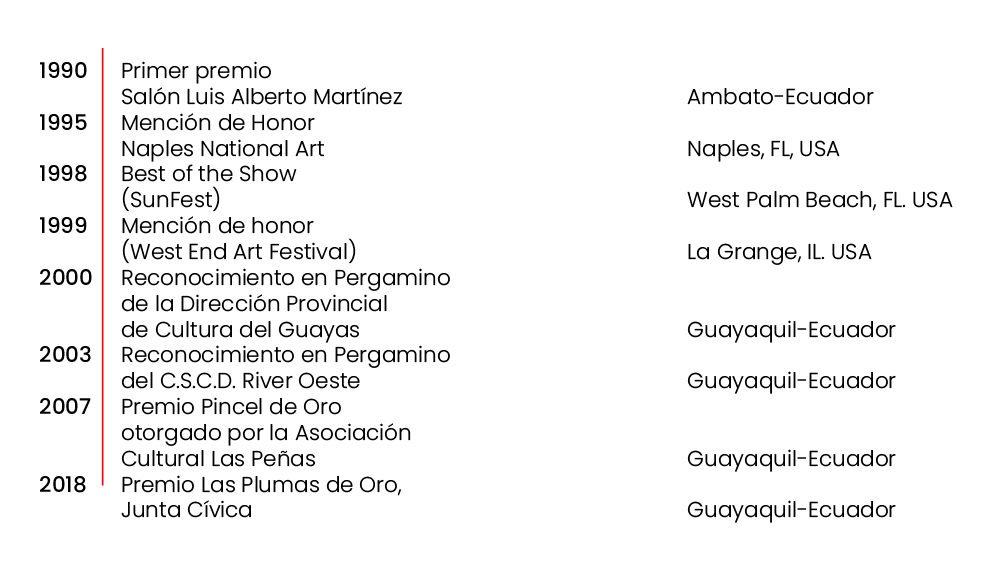 1990 Primer premio
Salón Luis Alberto Martínez Ambato-Ecuador

1995 Mención de Honor
Naples National Art Naples, FL, USA

1998 Best of the Show
(SunFest) West Palm Beach, FL. USA

1999 Mención de honor
(West End Art Festival) La Grange, IL. USA

2000 Reconocimiento en Pergamino
de la Dirección Provincial
de Cultura del Guayas Guayaquil-Ecuador

2003 Reconocimiento en Pergamino
del C.S.C.D. River Oeste Guayaquil-Ecuador

2007 Premio Pincel de Oro
otorgado por la Asociación
Cultural Las Peñas Guayaquil-Ecuador

2018 Premio Las Plumas de Oro,
Junta Cívica Guayaquil-Ecuador